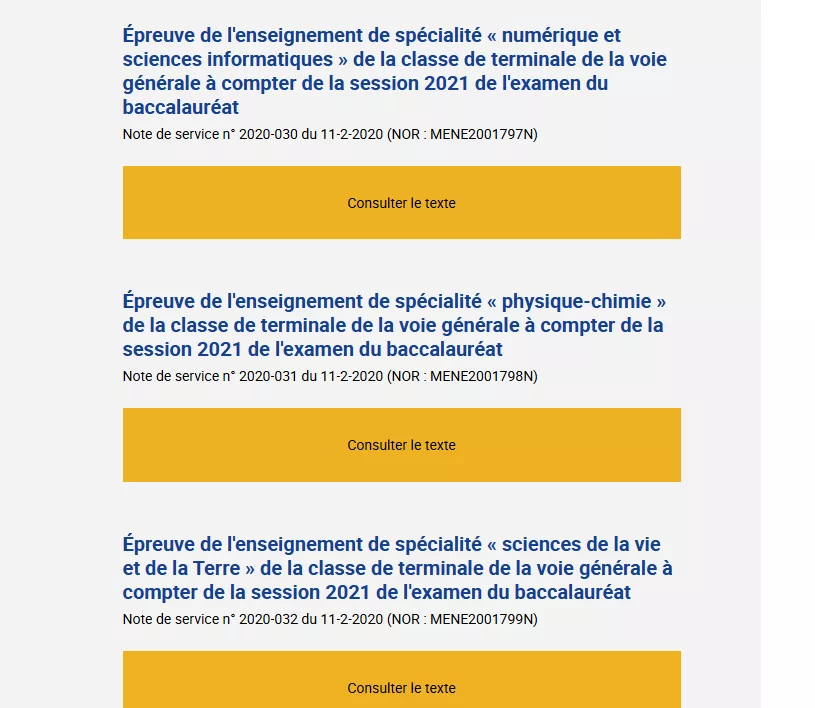 Épreuve de l'enseignement de spécialité « numérique et sciences informatiques » de la classe de terminale de la voie générale à compter de la session 2021 de l'examen du baccalauréat

Note de service n° 2020-030 du 11-2-2020 (NOR : MENE2001797N)

Consulter le texte

Épreuve de l'enseignement de spécialité « physique-chimie » de la classe de terminale de la voie générale à compter de la session 2021 de l'examen du baccalauréat

Note de service n° 2020-031 du 11-2-2020 (NOR : MENE2001798N)

Consulter le texte

Épreuve de l'enseignement de spécialité « sciences de la vie et de la Terre » de la classe de terminale de la voie générale à compter de la session 2021 de l'examen du baccalauréat

Note de service n° 2020-032 du 11-2-2020 (NOR : MENE2001799N)

Consulter le texte